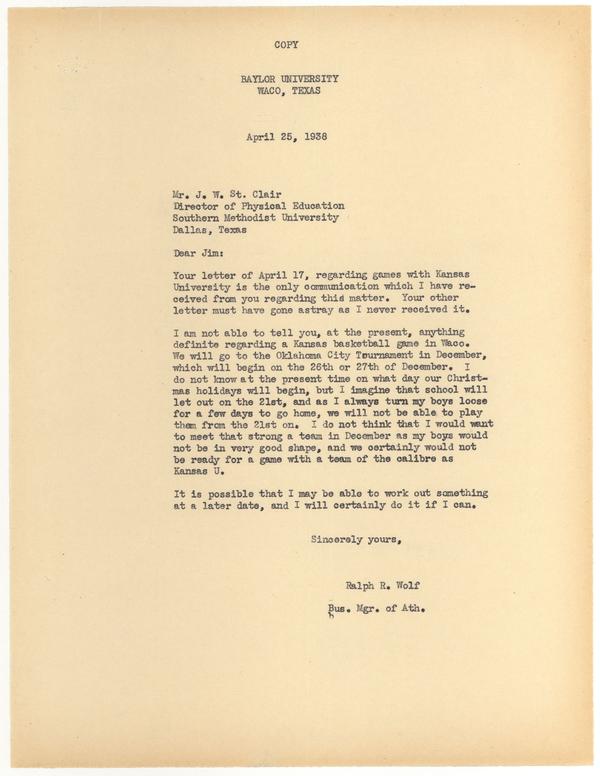 COPY

BAYLOR UNIVERSITY
WACO, TEXAS

April 25, 1938

Mr. J. W. St. Clair
Director of Physical Education
Southern Methodist University
Dallas, Texas

Dear Jim:

Your letter of April 17, regarding games with Kansas University is the only communication which I have received from you regarding this matter. Your other letter must have gone astray as I never received it.

I am not able to tell you, at the present, anything definite regarding a Kansas basketball game in Waco. We will go to the Oklahoma City Tournament in December, which will begin on the 26th or 27th of December. I do not know at the present time on what day our Christmas holidays will begin, but I imagine that school will let out on the 21st, and as I always turn my boys loose for a few days to go home, we will not be able to play them from the 21st on. I do not think that I would want to meet that strong a team in December as my boys would not be in very good shape, and we certainly would not be ready for a game with a team of the calibre as Kansas U.

It is possible that I may be able to work out something at a later date, and I will certainly do it if I can.

Sincerely yours,

Ralph R. Wolf

Bus. Mgr. of Ath.